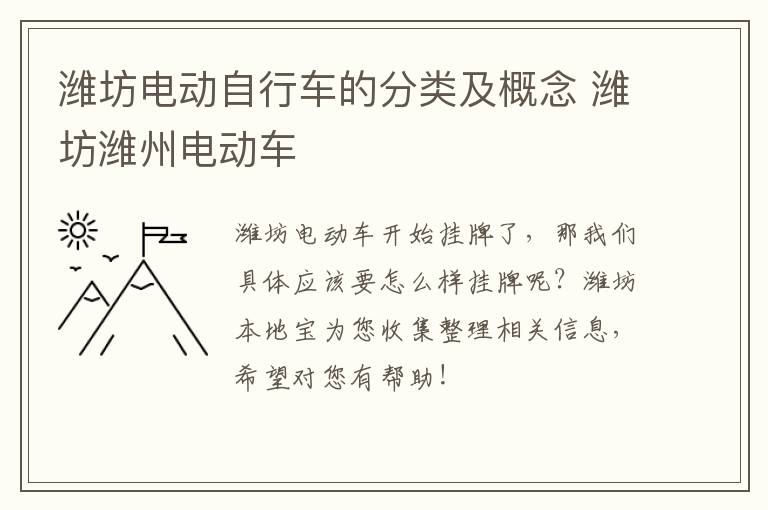 潍坊电动自行车的分类及概念 潍坊潍州电动车

潍坊电动车开始挂牌了，那我们具体应该要怎么样挂牌呢？潍坊本地宝为您收集整理相关信息，希望对您有帮助！